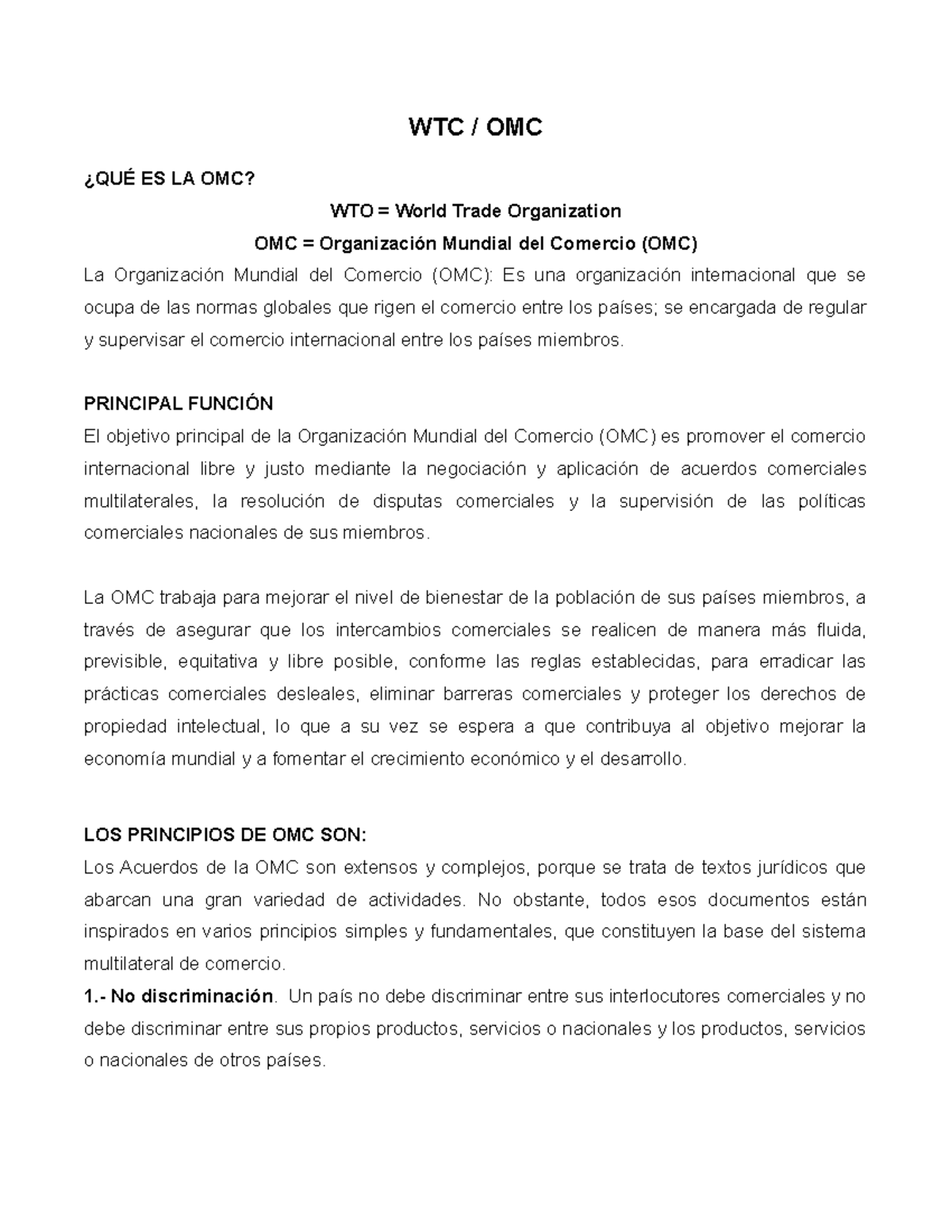 WTC / OMC

¿QUÉ ES LA OMC?

WTO = World Trade Organization

OMC = Organización Mundial del Comercio (OMC)

La Organización Mundial del Comercio (OMC): Es una organización internacional que se ocupa de las normas globales que rigen el comercio entre los países; se encargada de regular y supervisar el comercio internacional entre los países miembros.

PRINCIPAL FUNCIÓN

El objetivo principal de la Organización Mundial del Comercio (OMC) es promover el comercio internacional libre y justo mediante la negociación y aplicación de acuerdos comerciales multilaterales, la resolución de disputas comerciales y la supervisión de las políticas comerciales nacionales de sus miembros.

La OMC trabaja para mejorar el nivel de bienestar de la población de sus países miembros, a través de asegurar que los intercambios comerciales se realicen de manera más fluida, previsible, equitativa y libre posible, conforme las reglas establecidas, para erradicar las prácticas comerciales desleales, eliminar barreras comerciales y proteger los derechos de propiedad intelectual, lo que a su vez se espera a que contribuya al objetivo mejorar la economía mundial y a fomentar el crecimiento económico y el desarrollo.

LOS PRINCIPIOS DE OMC SON:

Los Acuerdos de la OMC son extensos y complejos, porque se trata de textos jurídicos que abarcan una gran variedad de actividades. No obstante, todos esos documentos están inspirados en varios principios simples y fundamentales, que constituyen la base del sistema multilateral de comercio.

1.- No discriminación. Un país no debe discriminar entre sus interlocutores comerciales y no debe discriminar entre sus propios productos, servicios o nacionales y los productos, servicios o nacionales de otros países.